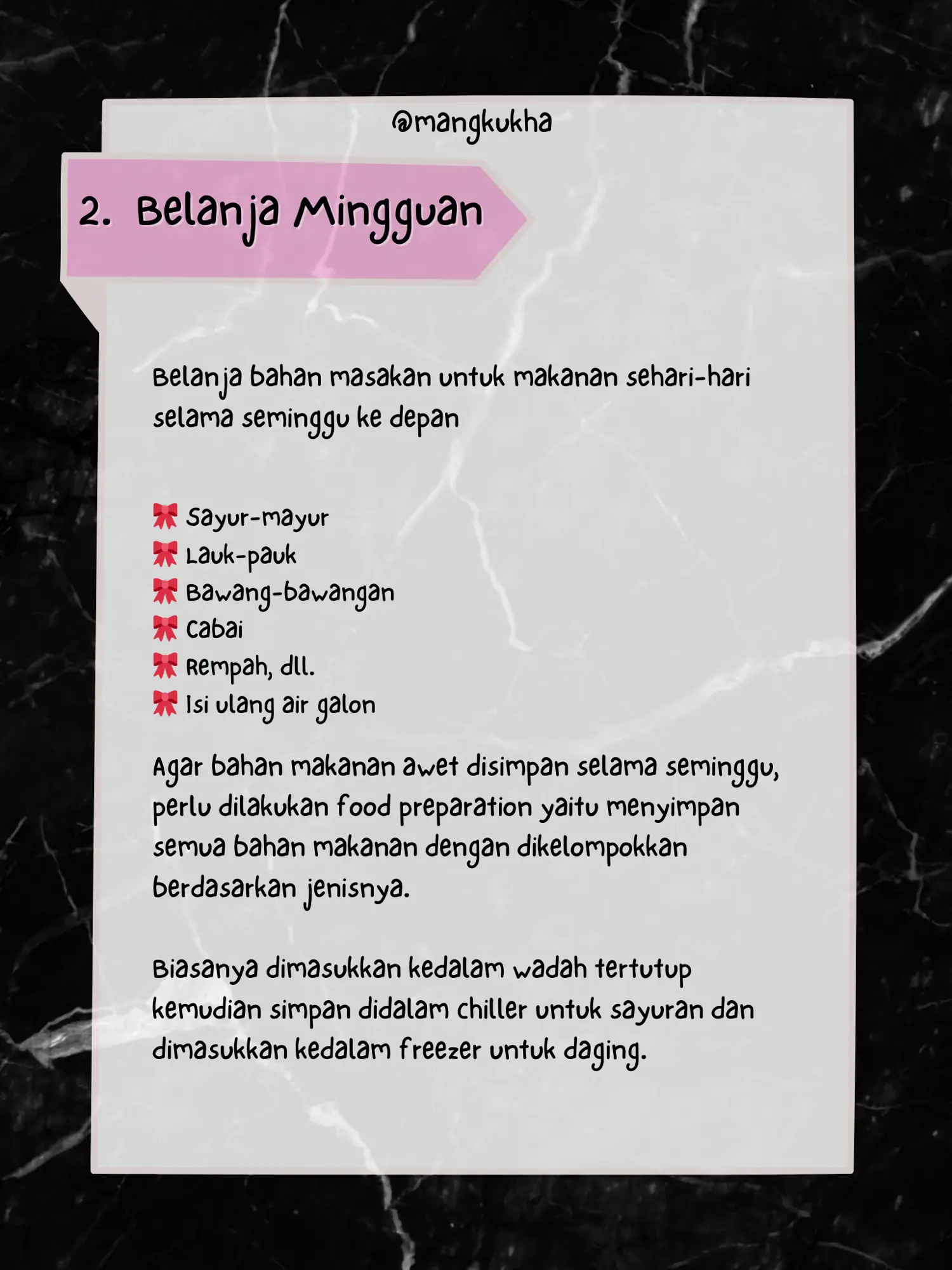 @mangkukha

2. Belanja Mingguan

Belanja bahan masakan untuk makanan sehari-hari selama seminggu ke depan

🎀 Sayur-mayur
🎀 Lauk-pauk
🎀 Bawang-bawangan
🎀 Cabai
🎀 Rempah, dll.
🎀 Isi ulang air galon

Agar bahan makanan awet disimpan selama seminggu, perlu dilakukan food preparation yaitu menyimpan semua bahan makanan dengan dikelompokkan berdasarkan jenisnya.

Biasanya dimasukkan kedalam wadah tertutup kemudian simpan didalam chiller untuk sayuran dan dimasukkan kedalam freezer untuk daging.